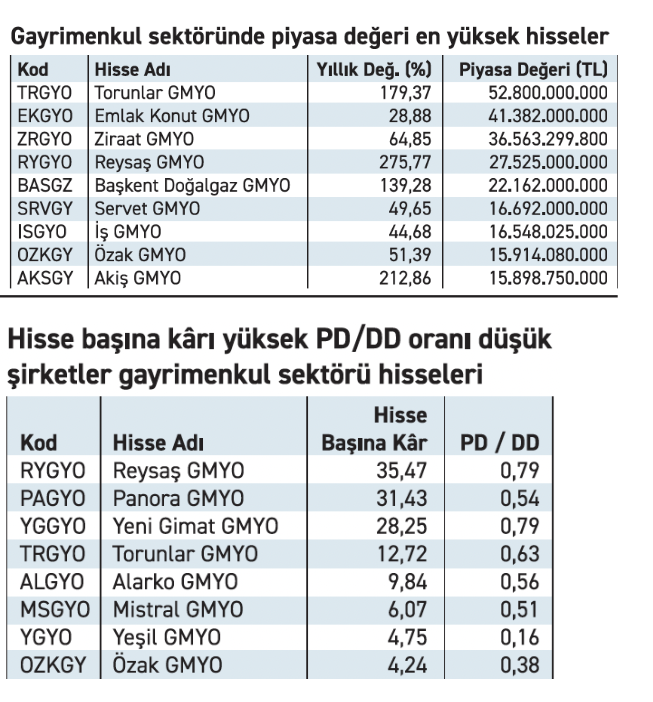 Gayrimenkul sektöründe piyasa değeri en yüksek hisseler

| Kod | Hisse Adı | Yıllık Değ. (%) | Piyasa Değeri (TL) |
|---|---|---|---|
| TRGYO | Torunlar GMYO | 179,37 | 52.800.000.000 |
| EKGYO | Emlak Konut GMYO | 28,88 | 41.382.000.000 |
| ZRGYO | Ziraat GMYO | 64,85 | 36.563.299.800 |
| RYGYO | Reysaş GMYO | 275,77 | 27.525.000.000 |
| BASGZ | Başkent Doğalgaz GMYO | 139,28 | 22.162.000.000 |
| SRVGY | Servet GMYO | 49,65 | 16.692.000.000 |
| ISGYO | İş GMYO | 44,68 | 16.548.025.000 |
| OZKGY | Özak GMYO | 51,39 | 15.914.080.000 |
| AKSGY | Akiş GMYO | 212,86 | 15.898.750.000 |

Hisse başına kârı yüksek PD/DD oranı düşük şirketler gayrimenkul sektörü hisseleri

| Kod | Hisse Adı | Hisse Başına Kâr | PD / DD |
|---|---|---|---|
| RYGYO | Reysaş GMYO | 35,47 | 0,79 |
| PAGYO | Panora GMYO | 31,43 | 0,54 |
| YGGYO | Yeni Gimat GMYO | 28,25 | 0,79 |
| TRGYO | Torunlar GMYO | 12,72 | 0,63 |
| ALGYO | Alarko GMYO | 9,84 | 0,56 |
| MSGYO | Mistral GMYO | 6,07 | 0,51 |
| YGYO | Yeşil GMYO | 4,75 | 0,16 |
| OZKGY | Özak GMYO | 4,24 | 0,38 |